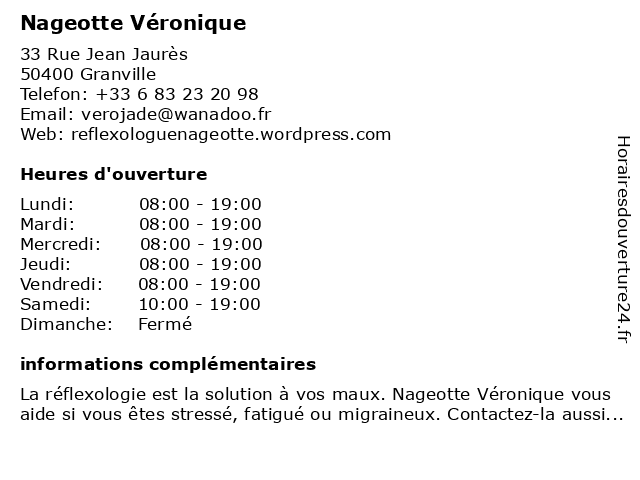 Nageotte Véronique

33 Rue Jean Jaurès
50400 Granville
Telefon: +33 6 83 23 20 98
Email: verojade@wanadoo.fr
Web: reflexologuenageotte.wordpress.com

Heures d'ouverture

| | |
|---|---|
| Lundi: | 08:00 - 19:00 |
| Mardi: | 08:00 - 19:00 |
| Mercredi: | 08:00 - 19:00 |
| Jeudi: | 08:00 - 19:00 |
| Vendredi: | 08:00 - 19:00 |
| Samedi: | 10:00 - 19:00 |
| Dimanche: | Fermé |

informations complémentaires

La réflexologie est la solution à vos maux. Nageotte Véronique vous aide si vous êtes stressé, fatigué ou migraineux. Contactez-la aussi...

Horairesdouverture24.fr